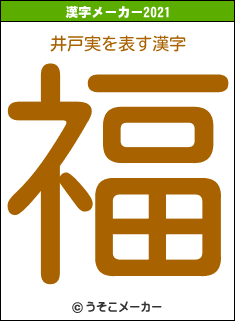 漢字メーカー2021

井戸実を表す漢字

福

© うそこメーカー